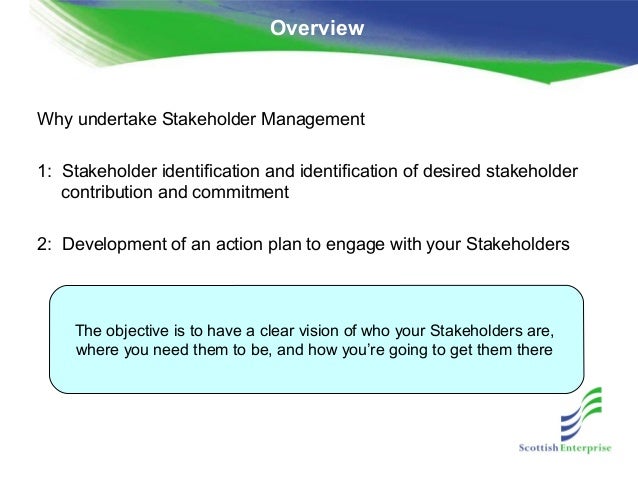 Overview

Why undertake Stakeholder Management

1: Stakeholder identification and identification of desired stakeholder contribution and commitment

2: Development of an action plan to engage with your Stakeholders

The objective is to have a clear vision of who your Stakeholders are, where you need them to be, and how you're going to get them there

Scottish Enterprise